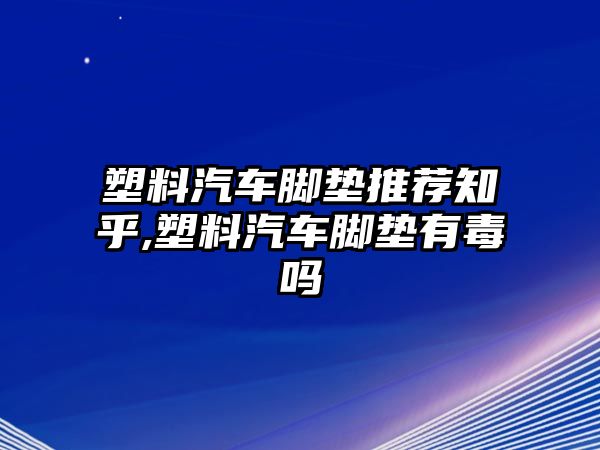 塑料汽车脚垫推荐知乎,塑料汽车脚垫有毒吗